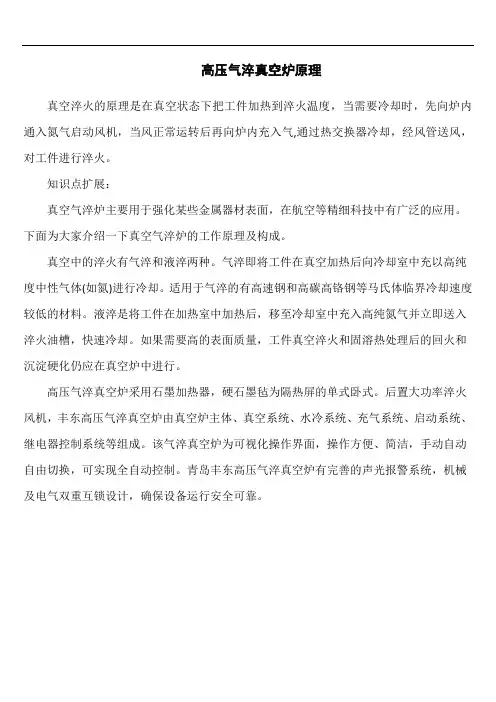 高压气淬真空炉原理

真空淬火的原理是在真空状态下把工件加热到淬火温度，当需要冷却时，先向炉内通入氮气启动风机，当风正常运转后再向炉内充入气,通过热交换器冷却，经风管送风，对工件进行淬火。

知识点扩展：

真空气淬炉主要用于强化某些金属器材表面，在航空等精细科技中有广泛的应用。下面为大家介绍一下真空气淬炉的工作原理及构成。

真空中的淬火有气淬和液淬两种。气淬即将工件在真空加热后向冷却室中充以高纯度中性气体(如氮)进行冷却。适用于气淬的有高速钢和高碳高铬钢等马氏体临界冷却速度较低的材料。液淬是将工件在加热室中加热后，移至冷却室中充入高纯氮气并立即送入淬火油槽，快速冷却。如果需要高的表面质量，工件真空淬火和固溶热处理后的回火和沉淀硬化仍应在真空炉中进行。

高压气淬真空炉采用石墨加热器，硬石墨毡为隔热屏的单式卧式。后置大功率淬火风机，丰东高压气淬真空炉由真空炉主体、真空系统、水冷系统、充气系统、启动系统、继电器控制系统等组成。该气淬真空炉为可视化操作界面，操作方便、简洁，手动自动自由切换，可实现全自动控制。青岛丰东高压气淬真空炉有完善的声光报警系统，机械及电气双重互锁设计，确保设备运行安全可靠。